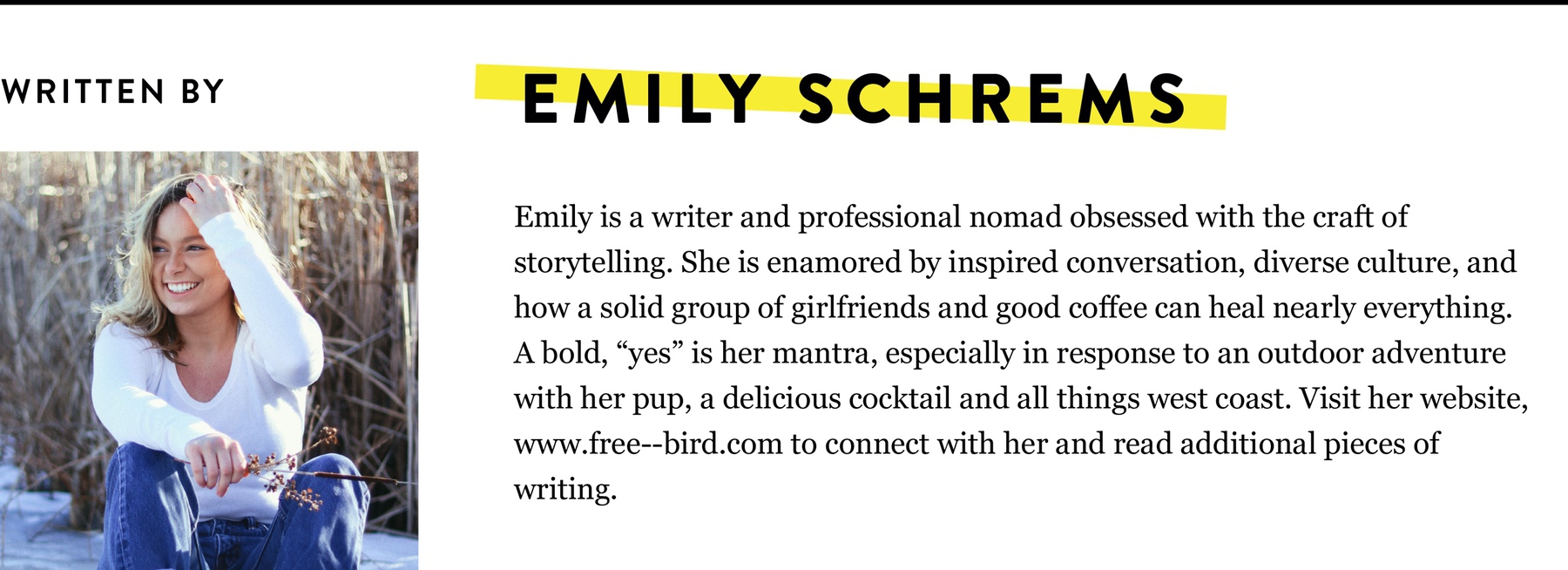 WRITTEN BY

EMILY SCHREMS

Emily is a writer and professional nomad obsessed with the craft of storytelling. She is enamored by inspired conversation, diverse culture, and how a solid group of girlfriends and good coffee can heal nearly everything. A bold, “yes” is her mantra, especially in response to an outdoor adventure with her pup, a delicious cocktail and all things west coast. Visit her website, www.free--bird.com to connect with her and read additional pieces of writing.